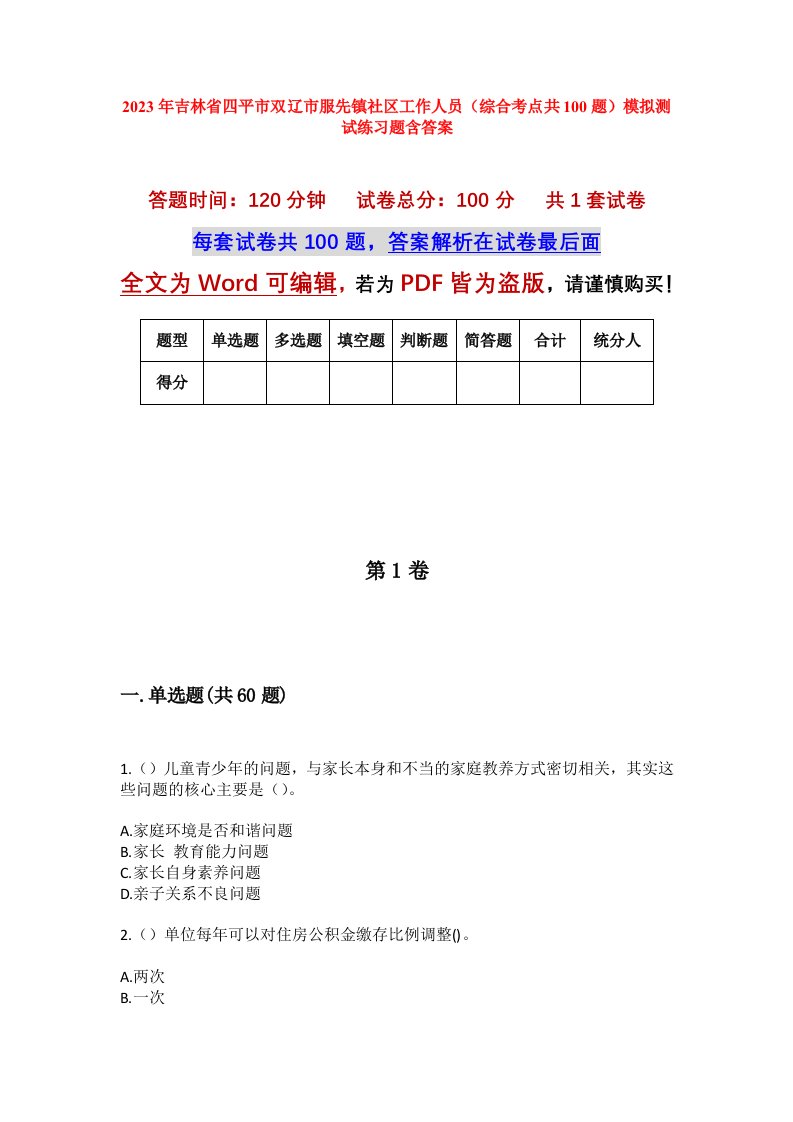 2023年吉林省四平市双辽市服先镇社区工作人员（综合考点共100题）模拟测试练习题含答案

答题时间：120分钟　试卷总分：100分　共1套试卷

每套试卷共100题，答案解析在试卷最后面

全文为Word可编辑，若为PDF皆为盗版，请谨慎购买！

| 题型 | 单选题 | 多选题 | 填空题 | 判断题 | 简答题 | 合计 | 统分人 |
|---|---|---|---|---|---|---|---|
| 得分 | | | | | | | |

第1卷

一.单选题(共60题)

1.（）儿童青少年的问题，与家长本身和不当的家庭教养方式密切相关，其实这些问题的核心主要是（）。

A.家庭环境是否和谐问题
B.家长 教育能力问题
C.家长自身素养问题
D.亲子关系不良问题

2.（）单位每年可以对住房公积金缴存比例调整()。

A.两次
B.一次